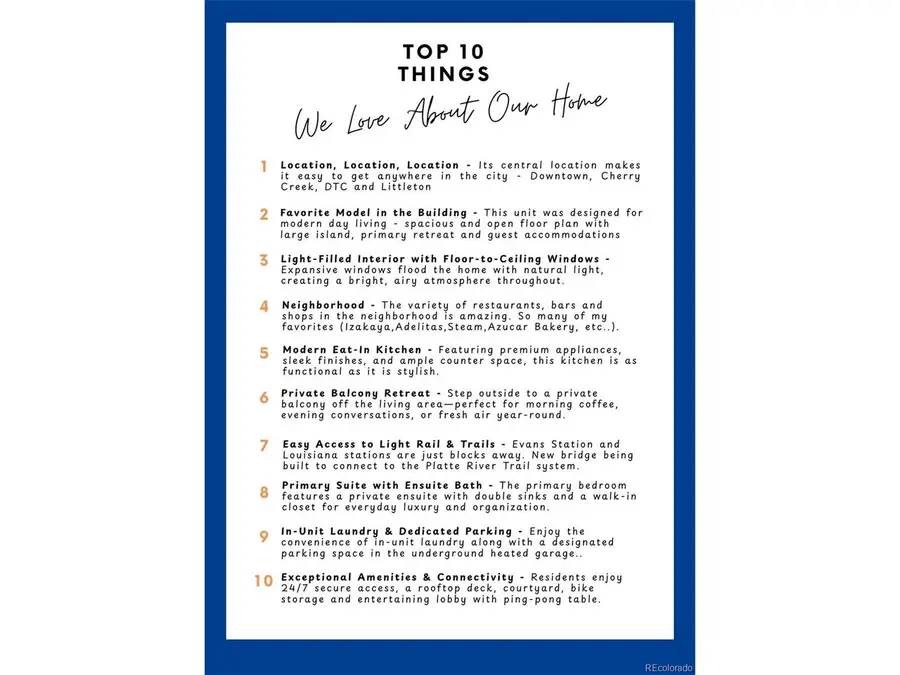 TOP 10
THINGS
We Love About Our Home

1 Location, Location, Location - Its central location makes it easy to get anywhere in the city - Downtown, Cherry Creek, DTC and Littleton

2 Favorite Model in the Building - This unit was designed for modern day living - spacious and open floor plan with large island, primary retreat and guest accommodations

3 Light-Filled Interior with Floor-to-Ceiling Windows - Expansive windows flood the home with natural light, creating a bright, airy atmosphere throughout.

4 Neighborhood - The variety of restaurants, bars and shops in the neighborhood is amazing. So many of my favorites (Izakaya,Adelitas,Steam,Azucar Bakery, etc..).

5 Modern Eat-In Kitchen - Featuring premium appliances, sleek finishes, and ample counter space, this kitchen is as functional as it is stylish.

6 Private Balcony Retreat - Step outside to a private balcony off the living area—perfect for morning coffee, evening conversations, or fresh air year-round.

7 Easy Access to Light Rail & Trails - Evans Station and Louisiana stations are just blocks away. New bridge being built to connect to the Platte River Trail system.

8 Primary Suite with Ensuite Bath - The primary bedroom features a private ensuite with double sinks and a walk-in closet for everyday luxury and organization.

9 In-Unit Laundry & Dedicated Parking - Enjoy the convenience of in-unit laundry along with a designated parking space in the underground heated garage..

10 Exceptional Amenities & Connectivity - Residents enjoy 24/7 secure access, a rooftop deck, courtyard, bike storage and entertaining lobby with ping-pong table.

REcolorado